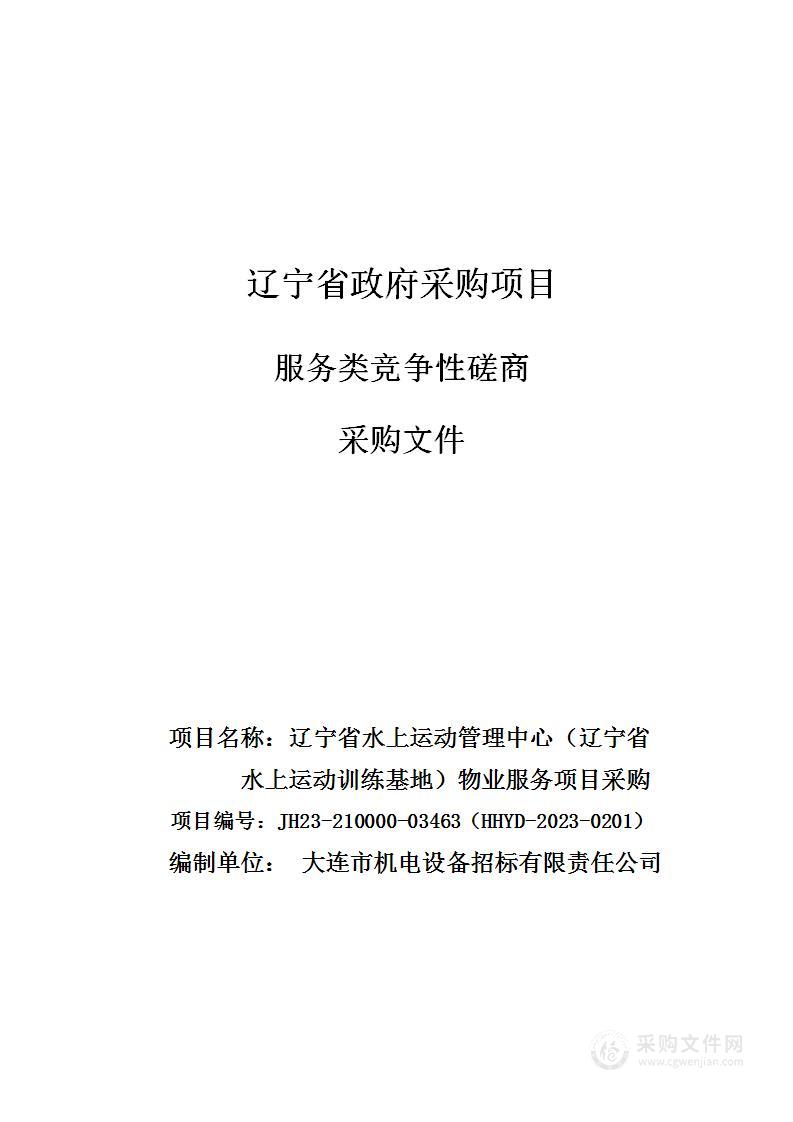 辽宁省政府采购项目

服务类竞争性磋商

采购文件

项目名称：辽宁省水上运动管理中心（辽宁省水上运动训练基地）物业服务项目采购

项目编号：JH23-210000-03463（HHYD-2023-0201）

编制单位： 大连市机电设备招标有限责任公司

采购文件网
www.cgwenjian.com